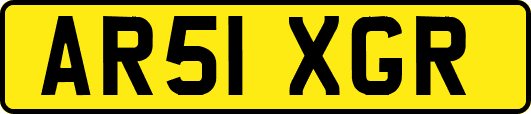 AR51 XGR